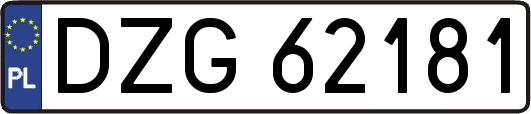 PL
DZG 62181